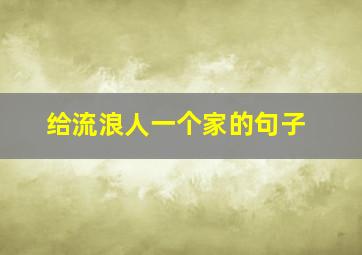 给流浪人一个家的句子